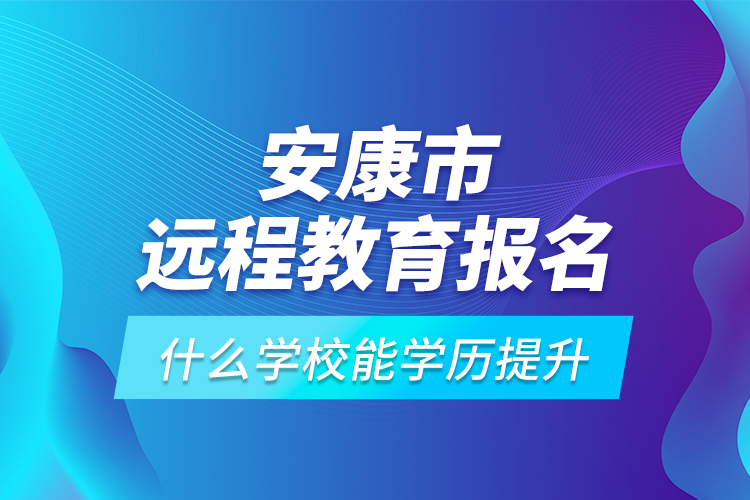 安康市
远程教育报名

什么学校能学历提升